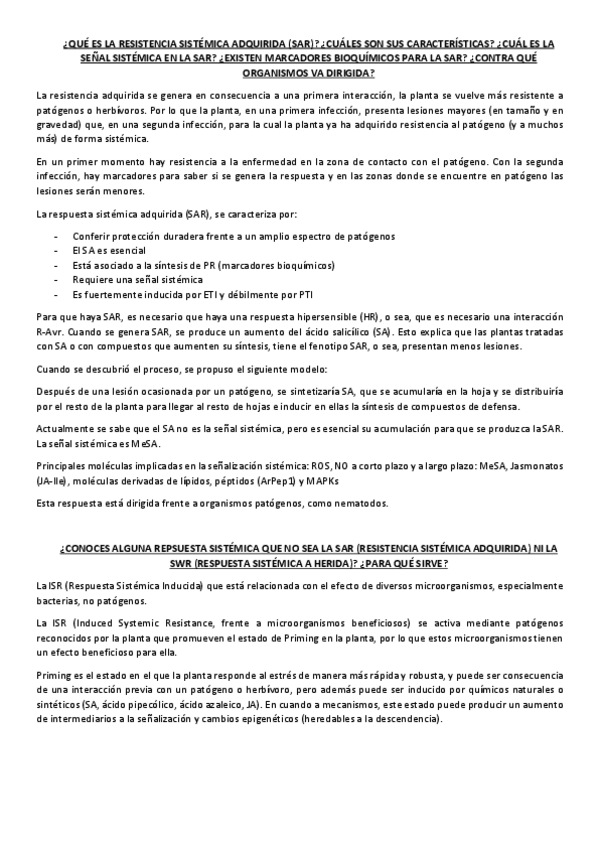 ¿QUÉ ES LA RESISTENCIA SISTÉMICA ADQUIRIDA (SAR)? ¿CUÁLES SON SUS CARACTERÍSTICAS? ¿CUÁL ES LA SEÑAL SISTÉMICA EN LA SAR? ¿EXISTEN MARCADORES BIOQUÍMICOS PARA LA SAR? ¿CONTRA QUÉ ORGANISMOS VA DIRIGIDA?

La resistencia adquirida se genera en consecuencia a una primera interacción, la planta se vuelve más resistente a patógenos o herbívoros. Por lo que la planta, en una primera infección, presenta lesiones mayores (en tamaño y en gravedad) que, en una segunda infección, para la cual la planta ya ha adquirido resistencia al patógeno (y a muchos más) de forma sistémica.

En un primer momento hay resistencia a la enfermedad en la zona de contacto con el patógeno. Con la segunda infección, hay marcadores para saber si se genera la respuesta y en las zonas donde se encuentre en patógeno las lesiones serán menores.

La respuesta sistémica adquirida (SAR), se caracteriza por:

- Conferir protección duradera frente a un amplio espectro de patógenos
- El SA es esencial
- Está asociado a la síntesis de PR (marcadores bioquímicos)
- Requiere una señal sistémica
- Es fuertemente inducida por ETI y débilmente por PTI

Para que haya SAR, es necesario que haya una respuesta hipersensible (HR), o sea, que es necesario una interacción R-Avr. Cuando se genera SAR, se produce un aumento del ácido salicílico (SA). Esto explica que las plantas tratadas con SA o con compuestos que aumenten su síntesis, tiene el fenotipo SAR, o sea, presentan menos lesiones.

Cuando se descubrió el proceso, se propuso el siguiente modelo:

Después de una lesión ocasionada por un patógeno, se sintetizaría SA, que se acumularía en la hoja y se distribuiría por el resto de la planta para llegar al resto de hojas e inducir en ellas la síntesis de compuestos de defensa.

Actualmente se sabe que el SA no es la señal sistémica, pero es esencial su acumulación para que se produzca la SAR. La señal sistémica es MeSA.

Principales moléculas implicadas en la señalización sistémica: ROS, NO a corto plazo y a largo plazo: MeSA, Jasmonatos (JA-Ile), moléculas derivadas de lípidos, péptidos (ArPep1) y MAPKs

Esta respuesta está dirigida frente a organismos patógenos, como nematodos.

¿CONOCES ALGUNA REPSUESTA SISTÉMICA QUE NO SEA LA SAR (RESISTENCIA SISTÉMICA ADQUIRIDA) NI LA SWR (RESPUESTA SISTÉMICA A HERIDA)? ¿PARA QUÉ SIRVE?

La ISR (Respuesta Sistémica Inducida) que está relacionada con el efecto de diversos microorganismos, especialmente bacterias, no patógenos.

La ISR (Induced Systemic Resistance, frente a microorganismos beneficiosos) se activa mediante patógenos reconocidos por la planta que promueven el estado de Priming en la planta, por lo que estos microorganismos tienen un efecto beneficioso para ella.

Priming es el estado en el que la planta responde al estrés de manera más rápida y robusta, y puede ser consecuencia de una interacción previa con un patógeno o herbívoro, pero además puede ser inducido por químicos naturales o sintéticos (SA, ácido pipecólico, ácido azaleico, JA). En cuando a mecanismos, este estado puede producir un aumento de intermediarios a la señalización y cambios epigenéticos (heredables a la descendencia).